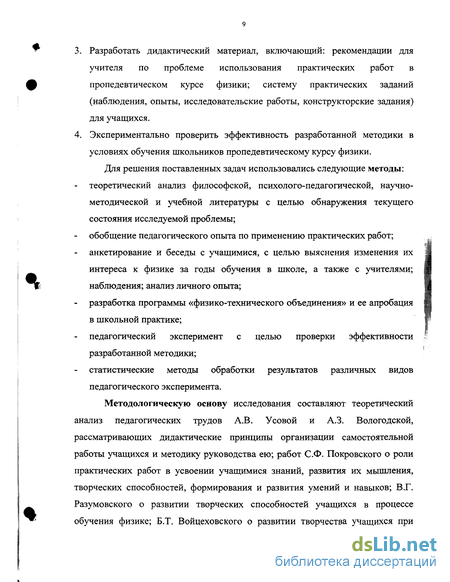 9

3. Разработать дидактический материал, включающий: рекомендации для учителя по проблеме использования практических работ в пропедевтическом курсе физики; систему практических заданий (наблюдения, опыты, исследовательские работы, конструкторские задания) для учащихся.

4. Экспериментально проверить эффективность разработанной методики в условиях обучения школьников пропедевтическому курсу физики.

Для решения поставленных задач использовались следующие методы:

- теоретический анализ философской, психолого-педагогической, научно-методической и учебной литературы с целью обнаружения текущего состояния исследуемой проблемы;

- обобщение педагогического опыта по применению практических работ;

- анкетирование и беседы с учащимися, с целью выяснения изменения их интереса к физике за годы обучения в школе, а также с учителями; наблюдения; анализ личного опыта;

- разработка программы «физико-технического объединения» и ее апробация в школьной практике;

- педагогический эксперимент с целью проверки эффективности разработанной методики;

- статистические методы обработки результатов различных видов педагогического эксперимента.

Методологическую основу исследования составляют теоретический анализ педагогических трудов А.В. Усовой и А.З. Вологодской, рассматривающих дидактические принципы организации самостоятельной работы учащихся и методику руководства ею; работ С.Ф. Покровского о роли практических работ в усвоении учащимися знаний, развития их мышления, творческих способностей, формирования и развития умений и навыков; В.Г. Разумовского о развитии творческих способностей учащихся в процессе обучения физике; Б.Т. Войцеховского о развитии творчества учащихся при

dsLib.net
библиотека диссертаций